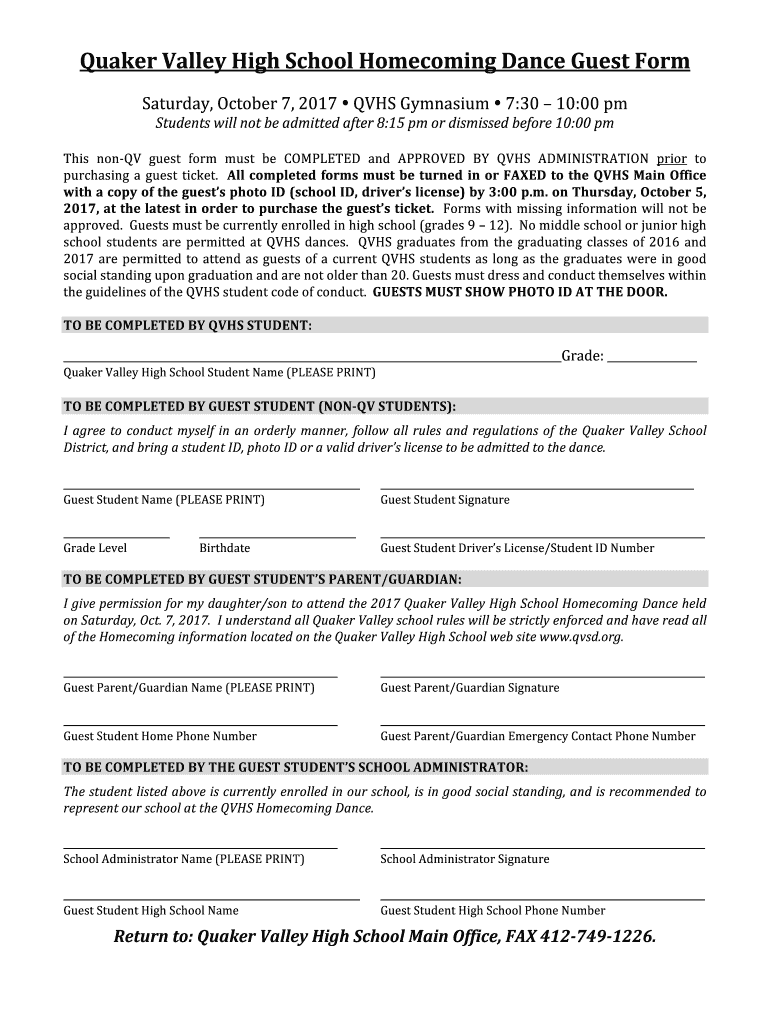 Quaker Valley High School Homecoming Dance Guest Form

Saturday, October 7, 2017 • QVHS Gymnasium • 7:30 – 10:00 pm
Students will not be admitted after 8:15 pm or dismissed before 10:00 pm

This non-QV guest form must be COMPLETED and APPROVED BY QVHS ADMINISTRATION prior to purchasing a guest ticket. All completed forms must be turned in or FAXED to the QVHS Main Office with a copy of the guest's photo ID (school ID, driver's license) by 3:00 p.m. on Thursday, October 5, 2017, at the latest in order to purchase the guest's ticket. Forms with missing information will not be approved. Guests must be currently enrolled in high school (grades 9 – 12). No middle school or junior high school students are permitted at QVHS dances. QVHS graduates from the graduating classes of 2016 and 2017 are permitted to attend as guests of a current QVHS students as long as the graduates were in good social standing upon graduation and are not older than 20. Guests must dress and conduct themselves within the guidelines of the QVHS student code of conduct. GUESTS MUST SHOW PHOTO ID AT THE DOOR.

TO BE COMPLETED BY QVHS STUDENT:

Grade:
Quaker Valley High School Student Name (PLEASE PRINT)

TO BE COMPLETED BY GUEST STUDENT (NON-QV STUDENTS):
I agree to conduct myself in an orderly manner, follow all rules and regulations of the Quaker Valley School District, and bring a student ID, photo ID or a valid driver's license to be admitted to the dance.

Guest Student Name (PLEASE PRINT)
Guest Student Signature

Grade Level
Birthdate
Guest Student Driver's License/Student ID Number

TO BE COMPLETED BY GUEST STUDENT'S PARENT/GUARDIAN:
I give permission for my daughter/son to attend the 2017 Quaker Valley High School Homecoming Dance held on Saturday, Oct. 7, 2017. I understand all Quaker Valley school rules will be strictly enforced and have read all of the Homecoming information located on the Quaker Valley High School web site www.qvsd.org.

Guest Parent/Guardian Name (PLEASE PRINT)
Guest Parent/Guardian Signature

Guest Student Home Phone Number
Guest Parent/Guardian Emergency Contact Phone Number

TO BE COMPLETED BY THE GUEST STUDENT'S SCHOOL ADMINISTRATOR:
The student listed above is currently enrolled in our school, is in good social standing, and is recommended to represent our school at the QVHS Homecoming Dance.

School Administrator Name (PLEASE PRINT)
School Administrator Signature

Guest Student High School Name
Guest Student High School Phone Number

Return to: Quaker Valley High School Main Office, FAX 412-749-1226.